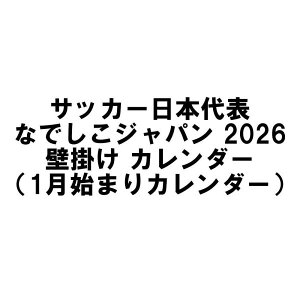 サッカー日本代表
なでしこジャパン 2026
壁掛け カレンダー
（1月始まりカレンダー）